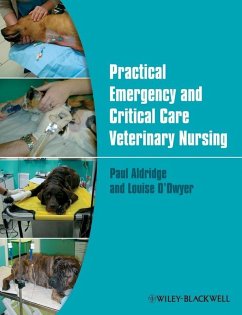 Practical Emergency and Critical Care Veterinary Nursing

Paul Aldridge and Louise O'Dwyer

WILEY-BLACKWELL